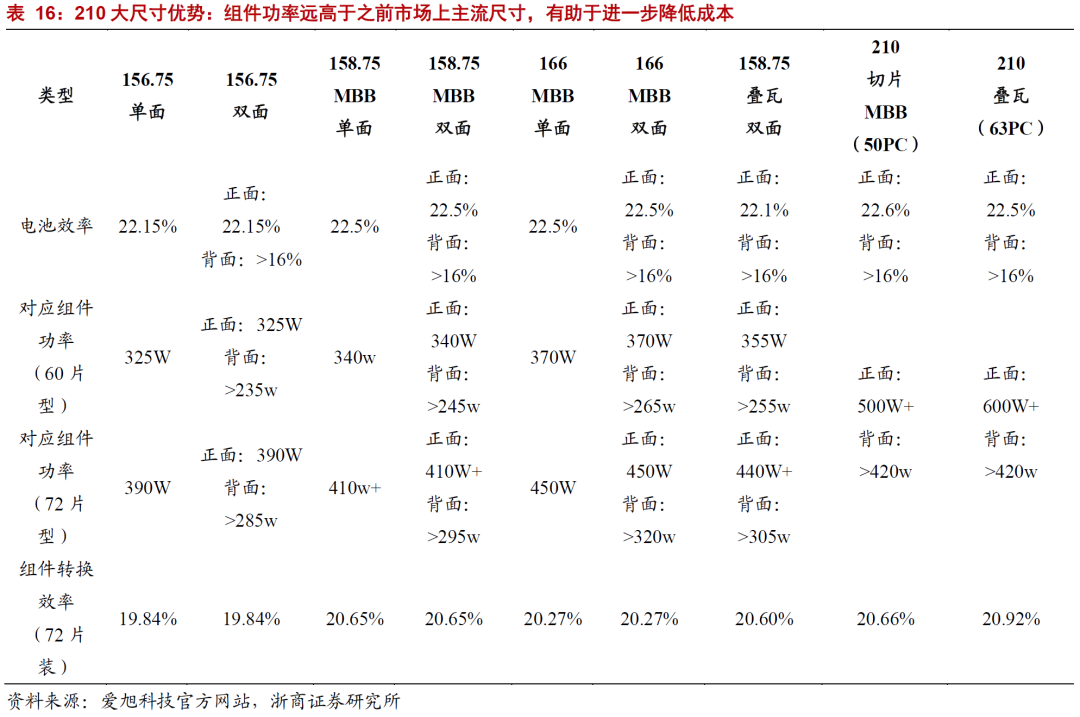 表 16：210 大尺寸优势：组件功率远高于之前市场上主流尺寸，有助于进一步降低成本

| 类型 | 156.75 单面 | 156.75 双面 | 158.75 MBB 单面 | 158.75 MBB 双面 | 166 MBB 单面 | 166 MBB 双面 | 158.75 叠瓦 双面 | 210 切片 MBB （50PC） | 210 叠瓦 （63PC） |
|---|---|---|---|---|---|---|---|---|---|
| 电池效率 | 22.15% | 正面：22.15% 背面：>16% | 22.5% | 正面：22.5% 背面：>16% | 22.5% | 正面：22.5% 背面：>16% | 正面：22.1% 背面：>16% | 正面：22.6% 背面：>16% | 正面：22.5% 背面：>16% |
| 对应组件功率（60 片型） | 325W | 正面：325W 背面：>235w | 340w | 正面：340W 背面：>245w | 370W | 正面：370W 背面：>265w | 正面：355W 背面：>255w | 正面：500W+ 背面：>420w | 正面：600W+ 背面：>420w |
| 对应组件功率（72 片型） | 390W | 正面：390W 背面：>285w | 410w+ | 正面：410W+ 背面：>295w | 450W | 正面：450W 背面：>320w | 正面：440W+ 背面：>305w | | |
| 组件转换效率（72 片装） | 19.84% | 19.84% | 20.65% | 20.65% | 20.27% | 20.27% | 20.60% | 20.66% | 20.92% |

资料来源：爱旭科技官方网站，浙商证券研究所